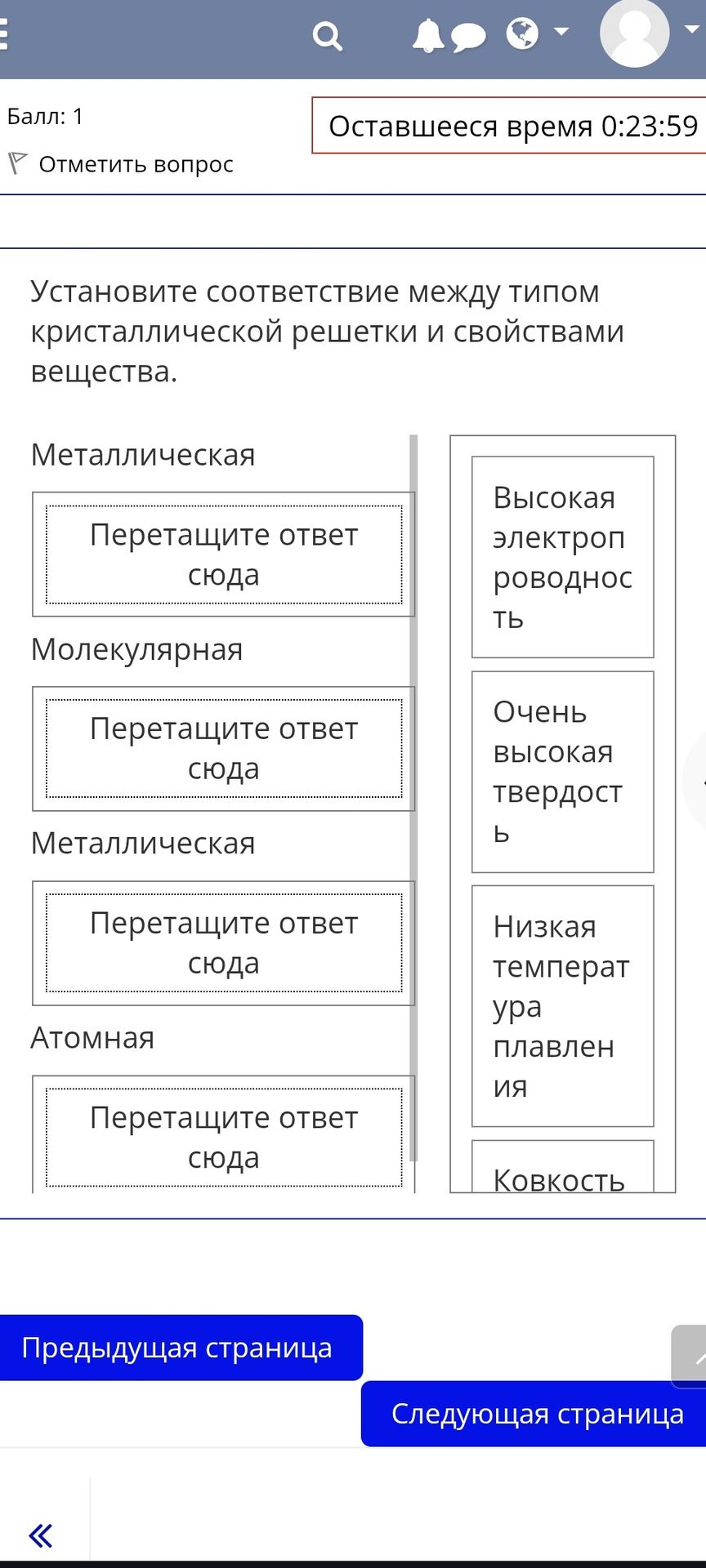 Балл: 1

Отметить вопрос

Оставшееся время 0:23:59

Установите соответствие между типом кристаллической решетки и свойствами вещества.

Металлическая

Перетащите ответ сюда

Молекулярная

Перетащите ответ сюда

Металлическая

Перетащите ответ сюда

Атомная

Перетащите ответ сюда

Высокая электропроводность

Очень высокая твердость

Низкая температура плавления

Ковкость

Предыдущая страница

Следующая страница

«